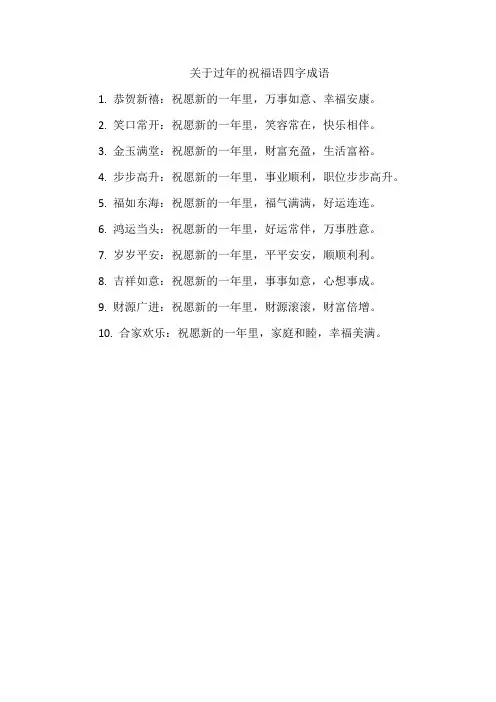 关于过年的祝福语四字成语

1.恭贺新禧：祝愿新的一年里，万事如意、幸福安康。

2.笑口常开：祝愿新的一年里，笑容常在，快乐相伴。

3.金玉满堂：祝愿新的一年里，财富充盈，生活富裕。

4.步步高升：祝愿新的一年里，事业顺利，职位步步高升。

5.福如东海：祝愿新的一年里，福气满满，好运连连。

6.鸿运当头：祝愿新的一年里，好运常伴，万事胜意。

7.岁岁平安：祝愿新的一年里，平平安安，顺顺利利。

8.吉祥如意：祝愿新的一年里，事事如意，心想事成。

9.财源广进：祝愿新的一年里，财源滚滚，财富倍增。

10.合家欢乐：祝愿新的一年里，家庭和睦，幸福美满。